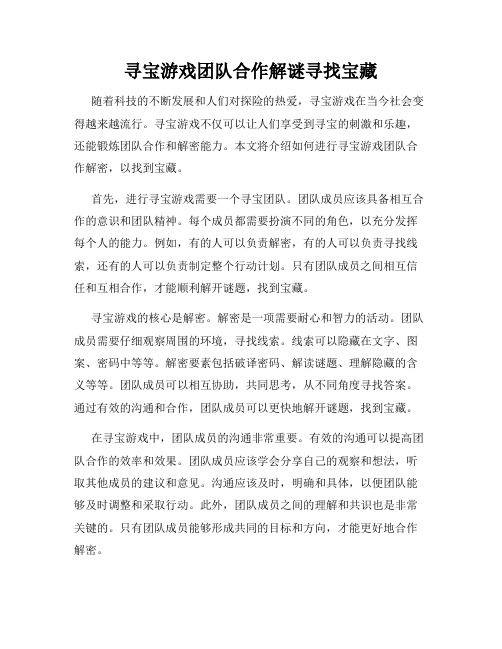 寻宝游戏团队合作解谜寻找宝藏

随着科技的不断发展和人们对探险的热爱，寻宝游戏在当今社会变得越来越流行。寻宝游戏不仅可以让人们享受到寻宝的刺激和乐趣，还能锻炼团队合作和解密能力。本文将介绍如何进行寻宝游戏团队合作解密，以找到宝藏。

首先，进行寻宝游戏需要一个寻宝团队。团队成员应该具备相互合作的意识和团队精神。每个成员都需要扮演不同的角色，以充分发挥每个人的能力。例如，有的人可以负责解密，有的人可以负责寻找线索，还有的人可以负责制定整个行动计划。只有团队成员之间相互信任和互相合作，才能顺利解开谜题，找到宝藏。

寻宝游戏的核心是解密。解密是一项需要耐心和智力的活动。团队成员需要仔细观察周围的环境，寻找线索。线索可以隐藏在文字、图案、密码中等等。解密要素包括破译密码、解读谜题、理解隐藏的含义等等。团队成员可以相互协助，共同思考，从不同角度寻找答案。通过有效的沟通和合作，团队成员可以更快地解开谜题，找到宝藏。

在寻宝游戏中，团队成员的沟通非常重要。有效的沟通可以提高团队合作的效率和效果。团队成员应该学会分享自己的观察和想法，听取其他成员的建议和意见。沟通应该及时，明确和具体，以便团队能够及时调整和采取行动。此外，团队成员之间的理解和共识也是非常关键的。只有团队成员能够形成共同的目标和方向，才能更好地合作解密。